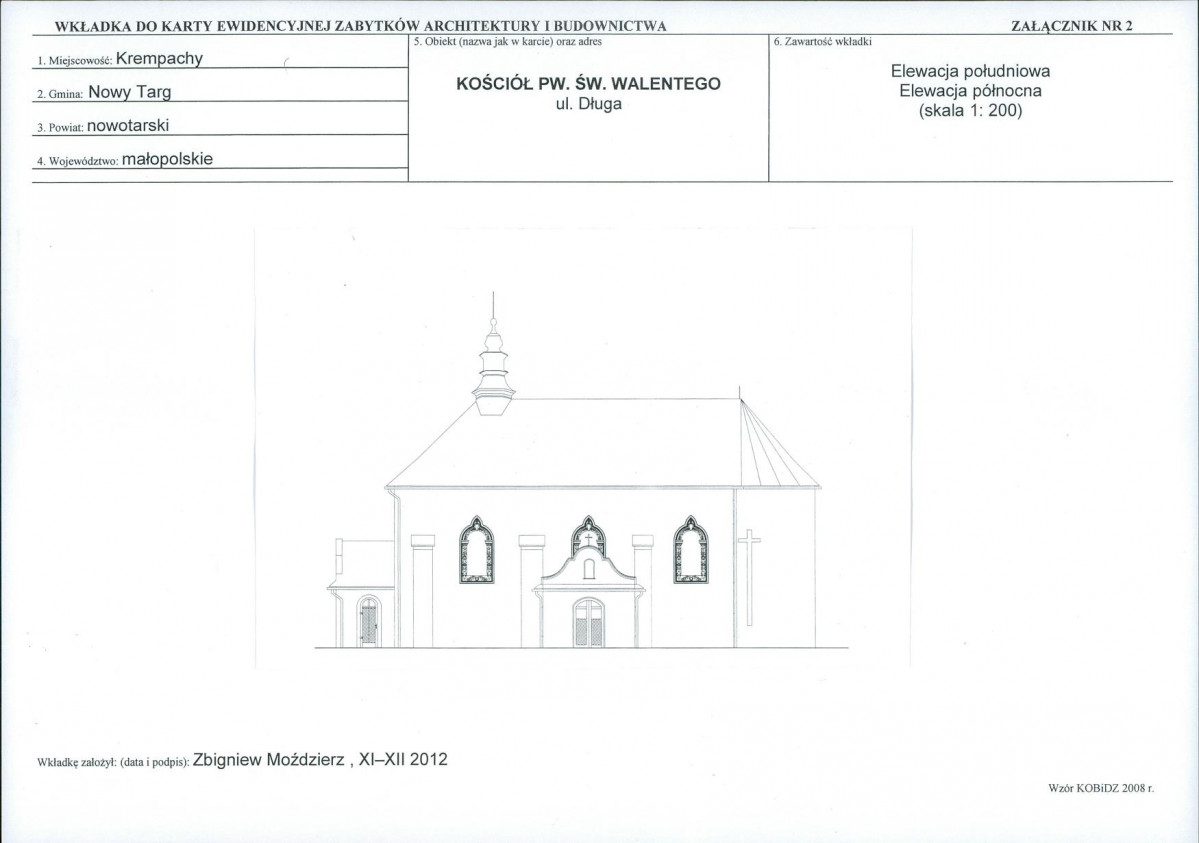 WKŁADKA DO KARTY EWIDENCYJNEJ ZABYTKÓW ARCHITEKTURY I BUDOWNICTWA

ZAŁĄCZNIK NR 2

1. Miejscowość: Krempachy

2. Gmina: Nowy Targ

3. Powiat: nowotarski

4. Województwo: małopolskie

5. Obiekt (nazwa jak w karcie) oraz adres

KOŚCIÓŁ PW. ŚW. WALENTEGO
ul. Długa

6. Zawartość wkładki

Elewacja południowa
Elewacja północna
(skala 1: 200)

Wkładkę założył: (data i podpis): Zbigniew Moździerz , XI–XII 2012

Wzór KOBiDZ 2008 r.